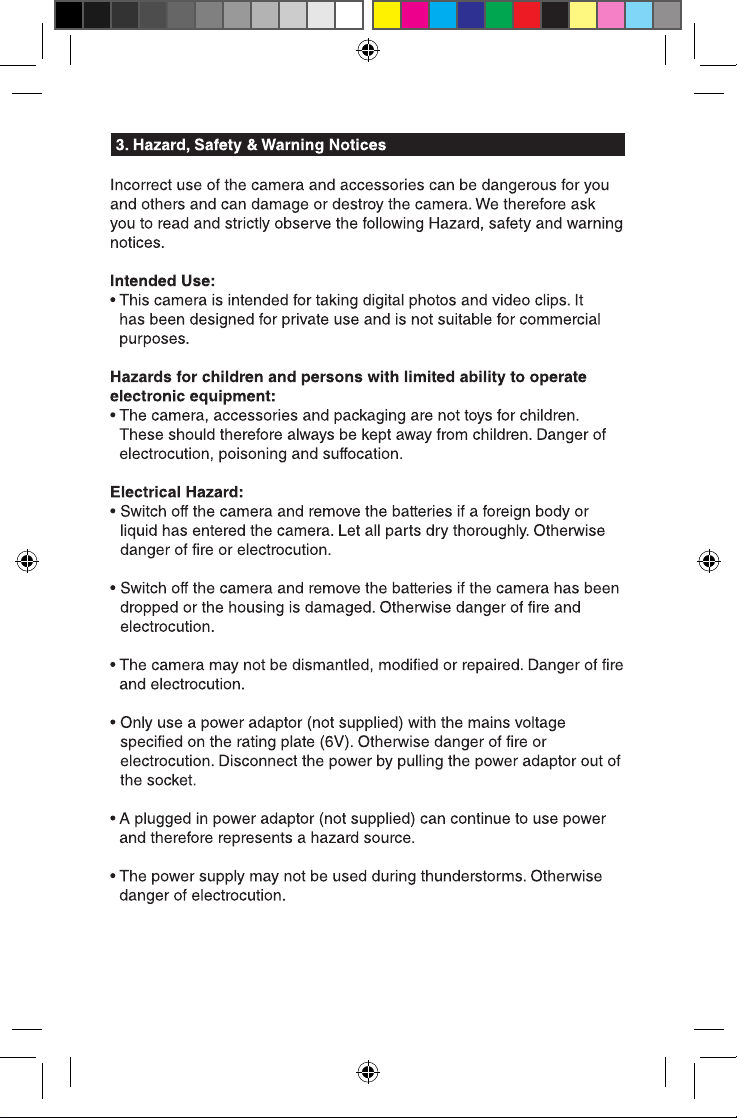 3. Hazard, Safety & Warning Notices

Incorrect use of the camera and accessories can be dangerous for you and others and can damage or destroy the camera. We therefore ask you to read and strictly observe the following Hazard, safety and warning notices.

Intended Use:
• This camera is intended for taking digital photos and video clips. It has been designed for private use and is not suitable for commercial purposes.

Hazards for children and persons with limited ability to operate electronic equipment:
• The camera, accessories and packaging are not toys for children. These should therefore always be kept away from children. Danger of electrocution, poisoning and suffocation.

Electrical Hazard:
• Switch off the camera and remove the batteries if a foreign body or liquid has entered the camera. Let all parts dry thoroughly. Otherwise danger of fire or electrocution.

• Switch off the camera and remove the batteries if the camera has been dropped or the housing is damaged. Otherwise danger of fire and electrocution.

• The camera may not be dismantled, modified or repaired. Danger of fire and electrocution.

• Only use a power adaptor (not supplied) with the mains voltage specified on the rating plate (6V). Otherwise danger of fire or electrocution. Disconnect the power by pulling the power adaptor out of the socket.

• A plugged in power adaptor (not supplied) can continue to use power and therefore represents a hazard source.

• The power supply may not be used during thunderstorms. Otherwise danger of electrocution.